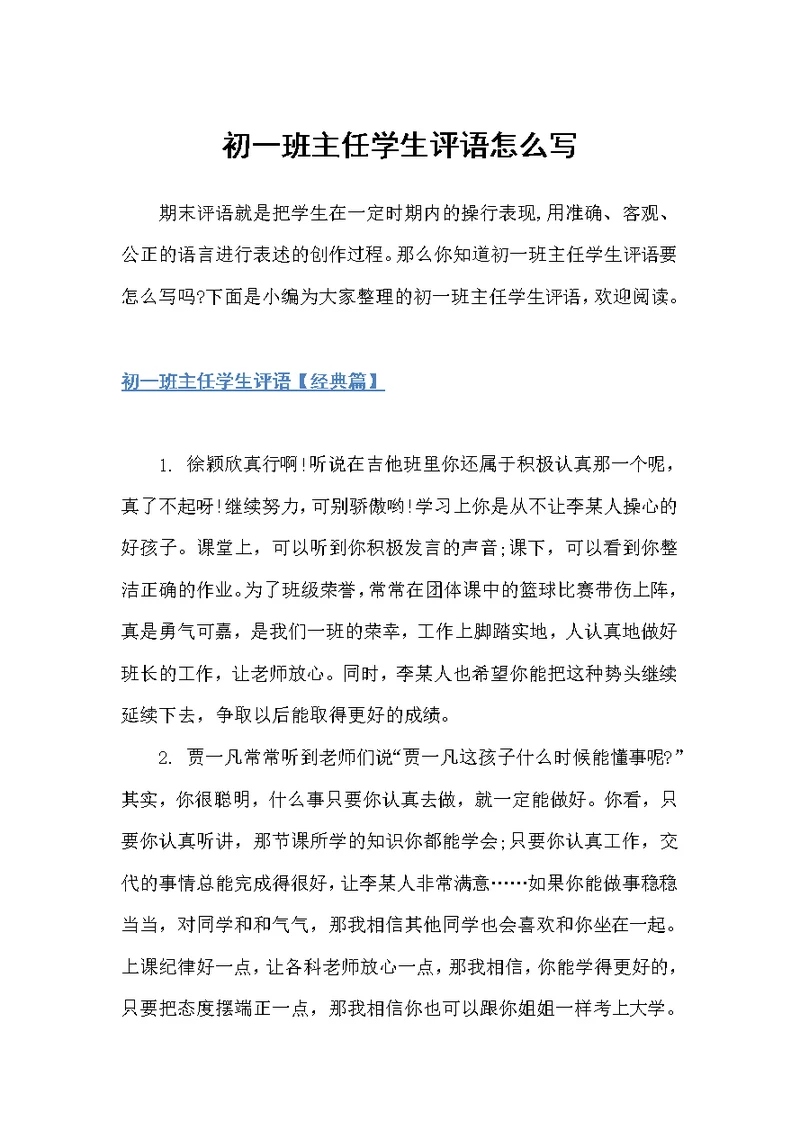 初一班主任学生评语怎么写

期末评语就是把学生在一定时期内的操行表现,用准确、客观、公正的语言进行表述的创作过程。那么你知道初一班主任学生评语要怎么写吗?下面是小编为大家整理的初一班主任学生评语，欢迎阅读。

初一班主任学生评语【经典篇】

1. 徐颖欣真行啊!听说在吉他班里你还属于积极认真那一个呢，真了不起呀!继续努力,可别骄傲哟!学习上你是从不让李某人操心的好孩子。课堂上，可以听到你积极发言的声音;课下，可以看到你整洁正确的作业。为了班级荣誉,常常在团体课中的篮球比赛带伤上阵，真是勇气可嘉，是我们一班的荣幸，工作上脚踏实地，人认真地做好班长的工作，让老师放心。同时，李某人也希望你能把这种势头继续延续下去，争取以后能取得更好的成绩。

2. 贾一凡常常听到老师们说“贾一凡这孩子什么时候能懂事呢?”其实，你很聪明，什么事只要你认真去做，就一定能做好。你看，只要你认真听讲，那节课所学的知识你都能学会;只要你认真工作，交代的事情总能完成得很好，让李某人非常满意……如果你能做事稳稳当当，对同学和和气气，那我相信其他同学也会喜欢和你坐在一起。上课纪律好一点，让各科老师放心一点，那我相信，你能学得更好的，只要把态度摆端正一点，那我相信你也可以跟你姐姐一样考上大学。